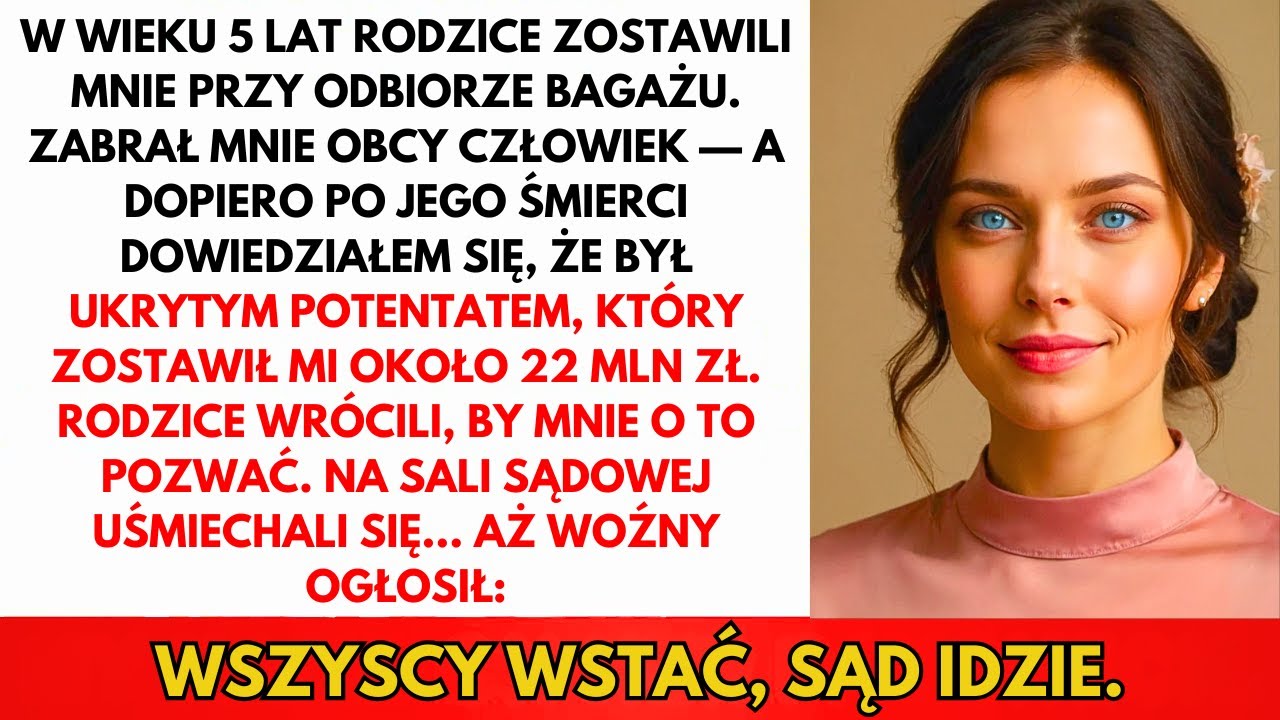 W WIEKU 5 LAT RODZICE ZOSTAWILI MNIE PRZY ODBIORZE BAGAŻU. ZABRAŁ MNIE OBCY CZŁOWIEK — A DOPIERO PO JEGO ŚMIERCI DOWIEDZIAŁEM SIĘ, ŻE BYŁ UKRYTYM POTENTATEM, KTÓRY ZOSTAWIŁ MI OKOŁO 22 MLN ZŁ. RODZICE WRÓCILI, BY MNIE O TO POZWAĆ. NA SALI SĄDOWEJ UŚMIECHALI SIĘ... AŻ WOŹNY OGŁOSIŁ:

WSZYSCY WSTAĆ, SĄD IDZIE.